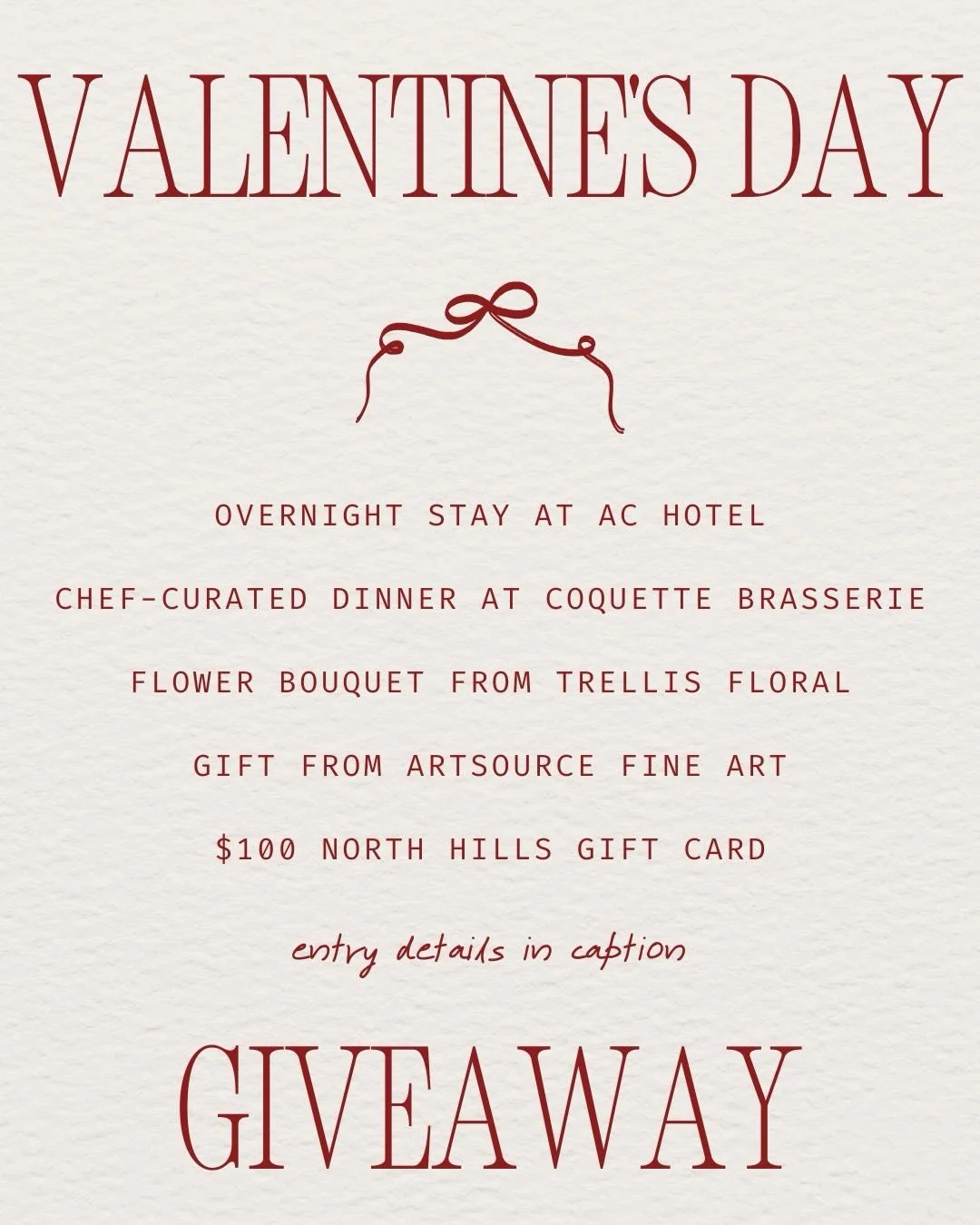 VALENTINE'S DAY

OVERNIGHT STAY AT AC HOTEL

CHEF-CURATED DINNER AT COQUETTE BRASSERIE

FLOWER BOUQUET FROM TRELLIS FLORAL

GIFT FROM ARTSOURCE FINE ART

$100 NORTH HILLS GIFT CARD

entry details in caption

GIVEAWAY